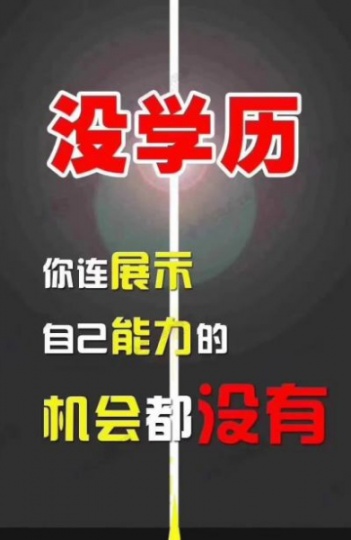 没学历

你连展示
自己能力的
机会都没有